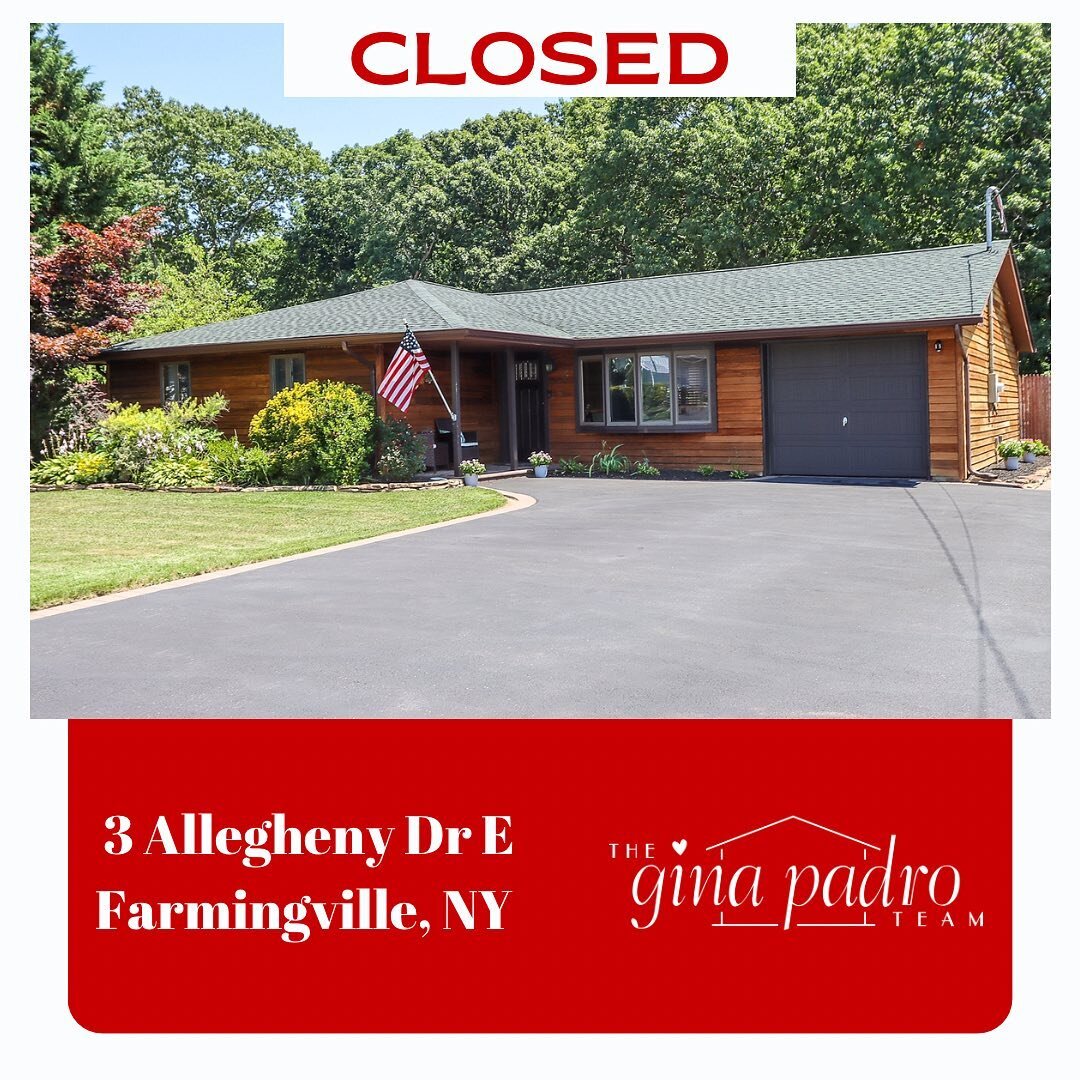 CLOSED

3 Allegheny Dr E
Farmingville, NY

THE gina padro TEAM